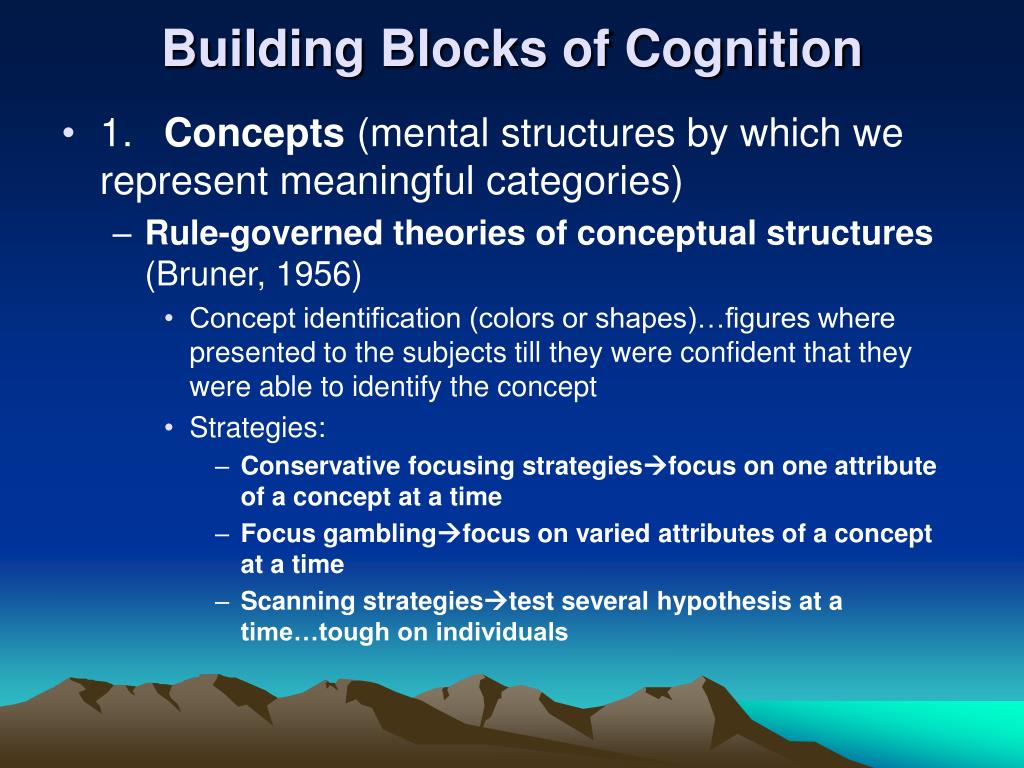 Building Blocks of Cognition

• 1. Concepts (mental structures by which we represent meaningful categories)
– Rule-governed theories of conceptual structures (Bruner, 1956)
• Concept identification (colors or shapes)…figures where presented to the subjects till they were confident that they were able to identify the concept
• Strategies:
– Conservative focusing strategies→focus on one attribute of a concept at a time
– Focus gambling→focus on varied attributes of a concept at a time
– Scanning strategies→test several hypothesis at a time…tough on individuals